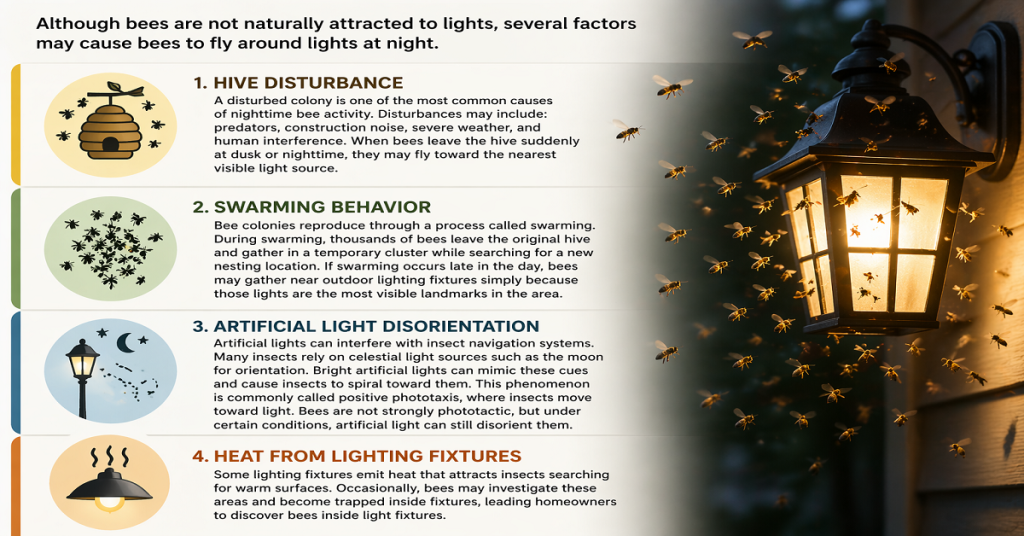 Although bees are not naturally attracted to lights, several factors may cause bees to fly around lights at night.

1. HIVE DISTURBANCE

A disturbed colony is one of the most common causes of nighttime bee activity. Disturbances may include: predators, construction noise, severe weather, and human interference. When bees leave the hive suddenly at dusk or nighttime, they may fly toward the nearest visible light source.

2. SWARMING BEHAVIOR

Bee colonies reproduce through a process called swarming. During swarming, thousands of bees leave the original hive and gather in a temporary cluster while searching for a new nesting location. If swarming occurs late in the day, bees may gather near outdoor lighting fixtures simply because those lights are the most visible landmarks in the area.

3. ARTIFICIAL LIGHT DISORIENTATION

Artificial lights can interfere with insect navigation systems. Many insects rely on celestial light sources such as the moon for orientation. Bright artificial lights can mimic these cues and cause insects to spiral toward them. This phenomenon is commonly called positive phototaxis, where insects move toward light. Bees are not strongly phototactic, but under certain conditions, artificial light can still disorient them.

4. HEAT FROM LIGHTING FIXTURES

Some lighting fixtures emit heat that attracts insects searching for warm surfaces. Occasionally, bees may investigate these areas and become trapped inside fixtures, leading homeowners to discover bees inside light fixtures.